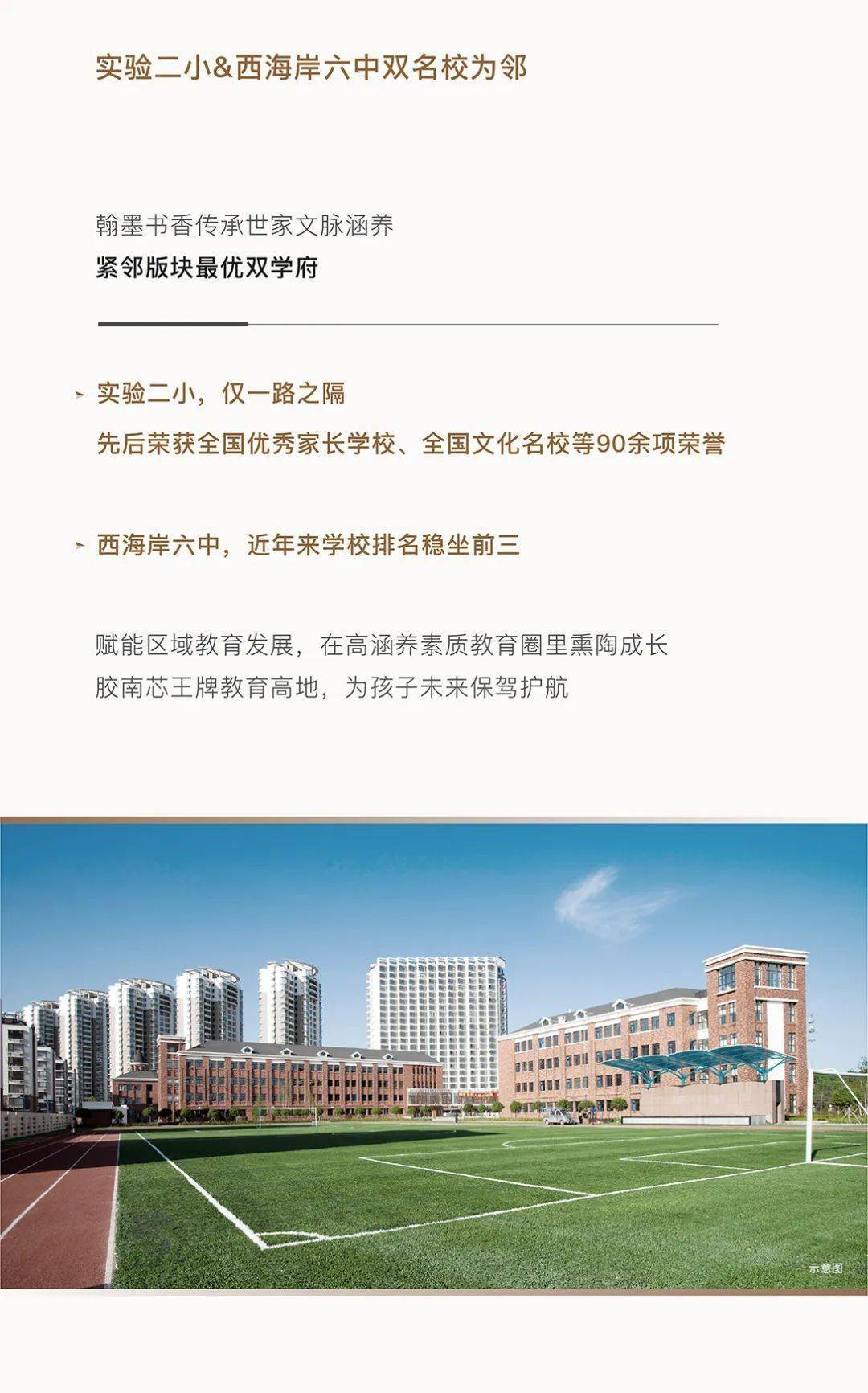 实验二小&西海岸六中双名校为邻

翰墨书香传承世家文脉涵养
紧邻版块最优双学府

实验二小，仅一路之隔
先后荣获全国优秀家长学校、全国文化名校等90余项荣誉

西海岸六中，近年来学校排名稳坐前三

赋能区域教育发展，在高涵养素质教育圈里熏陶成长
胶南芯王牌教育高地，为孩子未来保驾护航

示意图